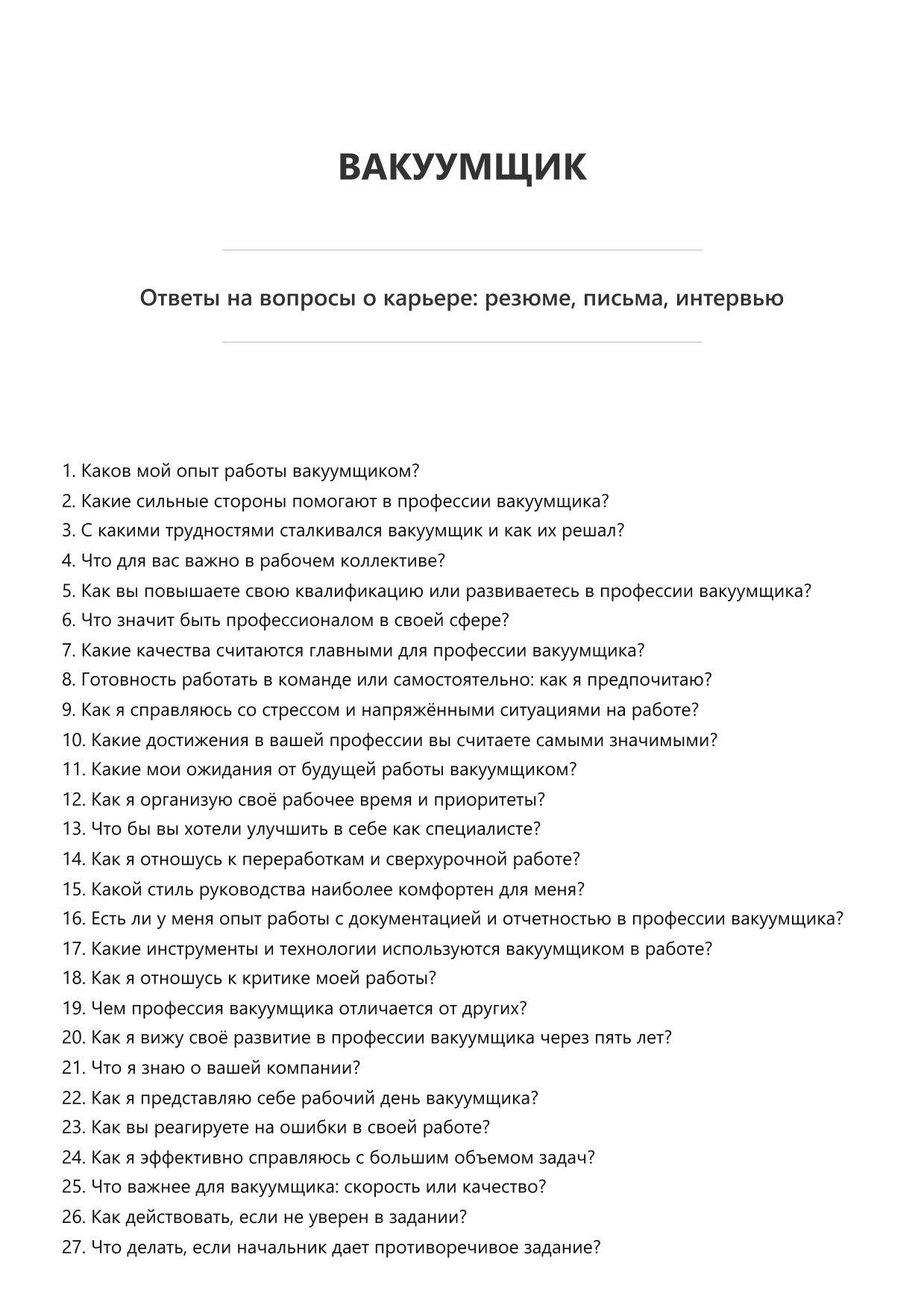 ВАКУУМЩИК

Ответы на вопросы о карьере: резюме, письма, интервью

1. Каков мой опыт работы вакуумщиком?
2. Какие сильные стороны помогают в профессии вакуумщика?
3. С какими трудностями сталкивался вакуумщик и как их решал?
4. Что для вас важно в рабочем коллективе?
5. Как вы повышаете свою квалификацию или развиваетесь в профессии вакуумщика?
6. Что значит быть профессионалом в своей сфере?
7. Какие качества считаются главными для профессии вакуумщика?
8. Готовность работать в команде или самостоятельно: как я предпочитаю?
9. Как я справляюсь со стрессом и напряжёнными ситуациями на работе?
10. Какие достижения в вашей профессии вы считаете самыми значимыми?
11. Какие мои ожидания от будущей работы вакуумщиком?
12. Как я организую своё рабочее время и приоритеты?
13. Что бы вы хотели улучшить в себе как специалисте?
14. Как я отношусь к переработкам и сверхурочной работе?
15. Какой стиль руководства наиболее комфортен для меня?
16. Есть ли у меня опыт работы с документацией и отчетностью в профессии вакуумщика?
17. Какие инструменты и технологии используются вакуумщиком в работе?
18. Как я отношусь к критике моей работы?
19. Чем профессия вакуумщика отличается от других?
20. Как я вижу своё развитие в профессии вакуумщика через пять лет?
21. Что я знаю о вашей компании?
22. Как я представляю себе рабочий день вакуумщика?
23. Как вы реагируете на ошибки в своей работе?
24. Как я эффективно справляюсь с большим объемом задач?
25. Что важнее для вакуумщика: скорость или качество?
26. Как действовать, если не уверен в задании?
27. Что делать, если начальник дает противоречивое задание?